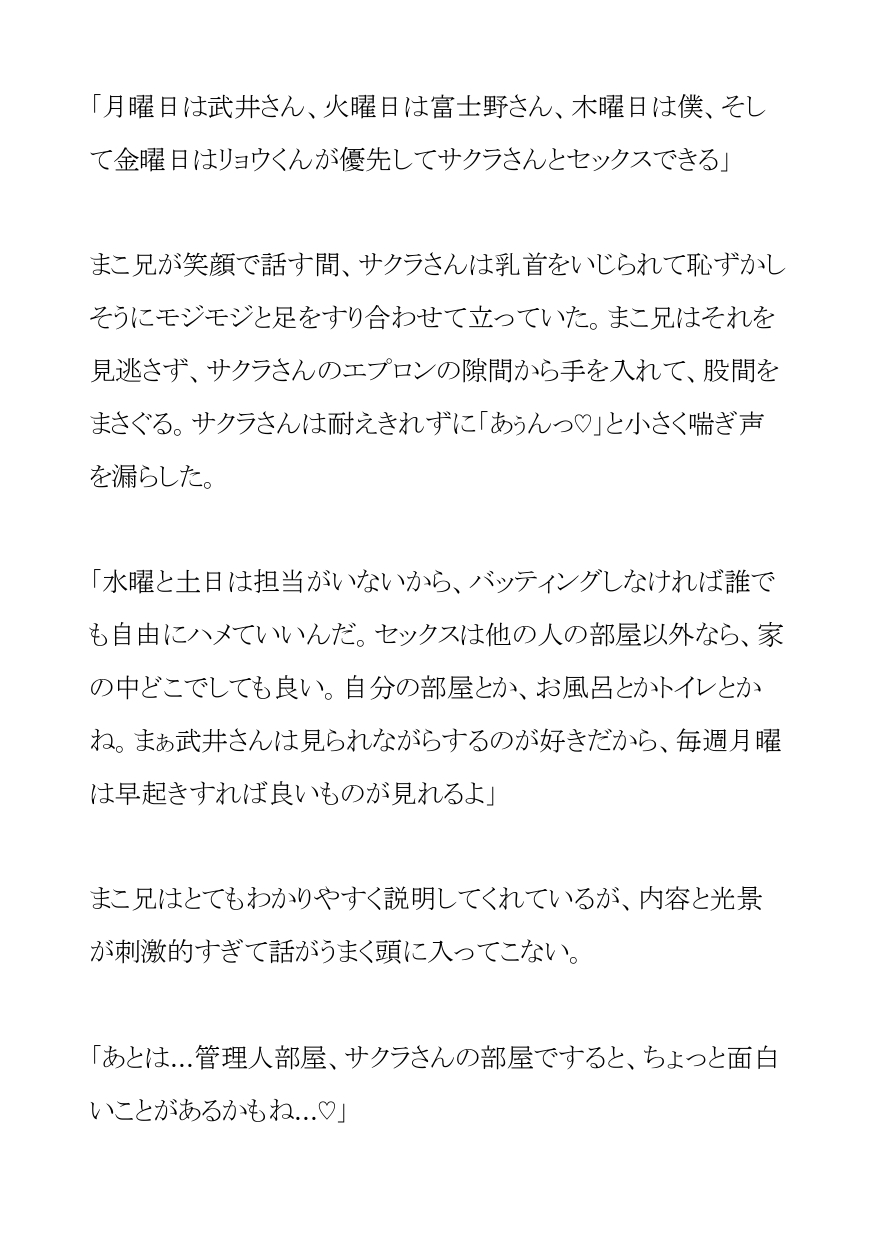 「月曜日は武井さん、火曜日は富士野さん、木曜日は僕、そして金曜日はリョウくんが優先してサクラさんとセックスできる」

まこ兄が笑顔で話す間、サクラさんは乳首をいじられて恥ずかしそうにモジモジと足をすり合わせて立っていた。まこ兄はそれを見逃さず、サクラさんのエプロンの隙間から手を入れて、股間をまさぐる。サクラさんは耐えきれずに「あぅんっ♡」と小さく喘ぎ声を漏らした。

「水曜と土日は担当がいないから、バッティングしなければ誰でも自由にハメていいんだ。セックスは他の人の部屋以外なら、家の中どこでしても良い。自分の部屋とか、お風呂とかトイレとかね。まぁ武井さんは見られながらするのが好きだから、毎週月曜は早起きすれば良いものが見れるよ」

まこ兄はとてもわかりやすく説明してくれているが、内容と光景が刺激的すぎて話がうまく頭に入ってこない。

「あとは…管理人部屋、サクラさんの部屋ですると、ちょっと面白いことがあるかもね…♡」